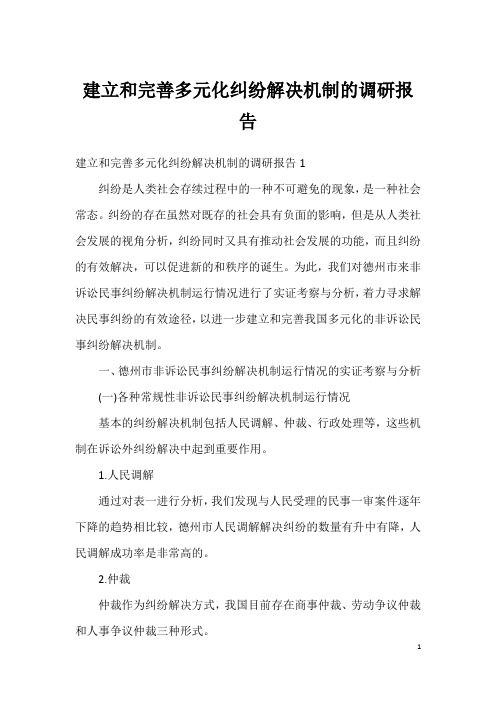 建立和完善多元化纠纷解决机制的调研报告

建立和完善多元化纠纷解决机制的调研报告 1

纠纷是人类社会存续过程中的一种不可避免的现象，是一种社会常态。纠纷的存在虽然对既存的社会具有负面的影响，但是从人类社会发展的视角分析，纠纷同时又具有推动社会发展的功能，而且纠纷的有效解决，可以促进新的和秩序的诞生。为此，我们对德州市来非诉讼民事纠纷解决机制运行情况进行了实证考察与分析，着力寻求解决民事纠纷的有效途径，以进一步建立和完善我国多元化的非诉讼民事纠纷解决机制。

一、德州市非诉讼民事纠纷解决机制运行情况的实证考察与分析

(一)各种常规性非诉讼民事纠纷解决机制运行情况

基本的纠纷解决机制包括人民调解、仲裁、行政处理等，这些机制在诉讼外纠纷解决中起到重要作用。

1.人民调解

通过对表一进行分析，我们发现与人民受理的民事一审案件逐年下降的趋势相比较，德州市人民调解解决纠纷的数量有升中有降，人民调解成功率是非常高的。

2.仲裁

仲裁作为纠纷解决方式，我国目前存在商事仲裁、劳动争议仲裁和人事争议仲裁三种形式。

1